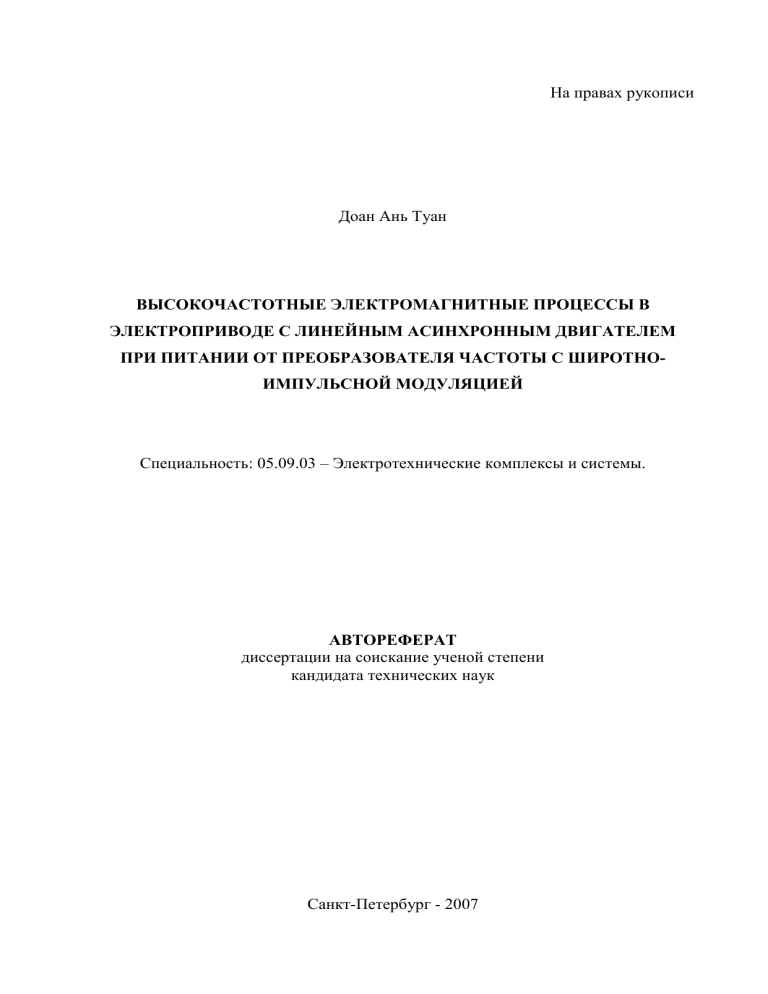 На правах рукописи

Доан Ань Туан

ВЫСОКОЧАСТОТНЫЕ ЭЛЕКТРОМАГНИТНЫЕ ПРОЦЕССЫ В ЭЛЕКТРОПРИВОДЕ С ЛИНЕЙНЫМ АСИНХРОННЫМ ДВИГАТЕЛЕМ ПРИ ПИТАНИИ ОТ ПРЕОБРАЗОВАТЕЛЯ ЧАСТОТЫ С ШИРОТНО-ИМПУЛЬСНОЙ МОДУЛЯЦИЕЙ

Специальность: 05.09.03 – Электротехнические комплексы и системы.

АВТОРЕФЕРАТ
диссертации на соискание ученой степени
кандидата технических наук

Санкт-Петербург - 2007